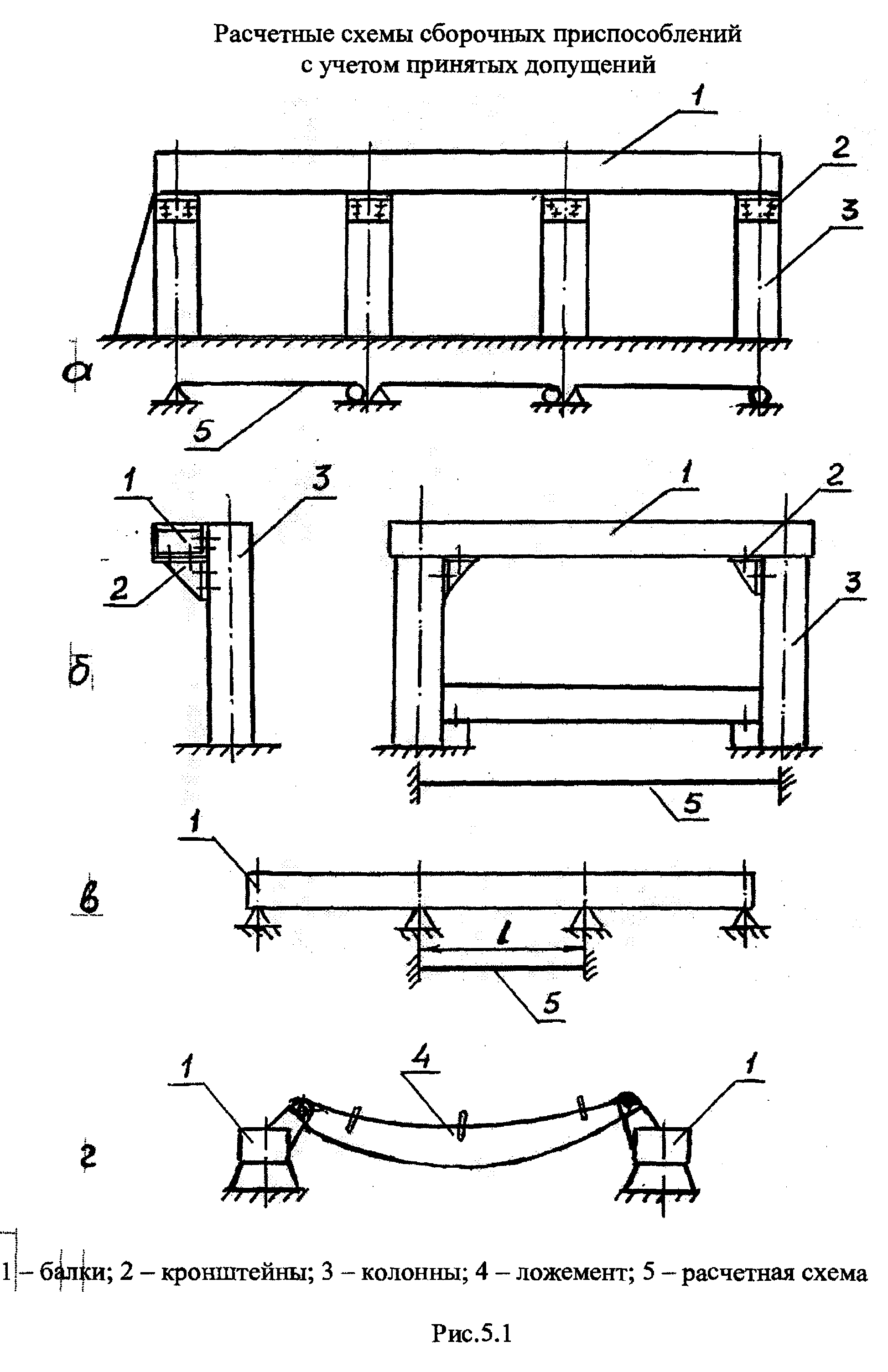 Расчетные схемы сборочных приспособлений
с учетом принятых допущений

1
2
3
а
5

1
3
2
б
1
2
3
5

1
в
$l$
5

1
4
1
г

1 – балки; 2 – кронштейны; 3 – колонны; 4 – ложемент; 5 – расчетная схема

Рис.5.1